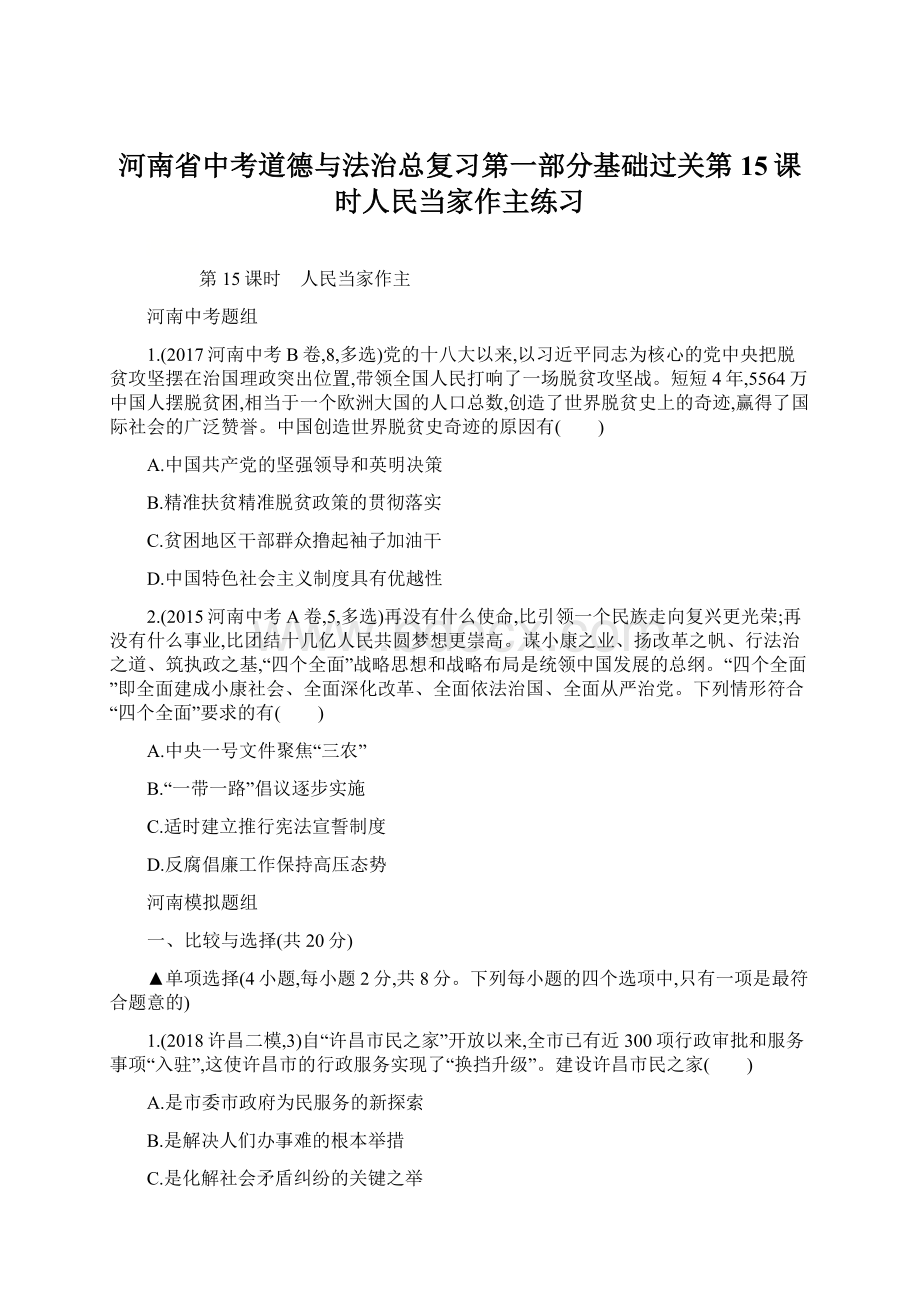 河南省中考道德与法治总复习第一部分基础过关第15课时人民当家作主练习

第15课时　人民当家作主

河南中考题组

1.(2017河南中考B卷,8,多选)党的十八大以来,以习近平同志为核心的党中央把脱贫攻坚摆在治国理政突出位置,带领全国人民打响了一场脱贫攻坚战。短短4年,5564万中国人摆脱贫困,相当于一个欧洲大国的人口总数,创造了世界脱贫史上的奇迹,赢得了国际社会的广泛赞誉。中国创造世界脱贫史奇迹的原因有(　　)

A.中国共产党的坚强领导和英明决策

B.精准扶贫精准脱贫政策的贯彻落实

C.贫困地区干部群众撸起袖子加油干

D.中国特色社会主义制度具有优越性

2.(2015河南中考A卷,5,多选)再没有什么使命,比引领一个民族走向复兴更光荣;再没有什么事业,比团结十几亿人民共圆梦想更崇高。谋小康之业、扬改革之帆、行法治之道、筑执政之基,“四个全面”战略思想和战略布局是统领中国发展的总纲。“四个全面”即全面建成小康社会、全面深化改革、全面依法治国、全面从严治党。下列情形符合“四个全面”要求的有(　　)

A.中央一号文件聚焦“三农”

B.“一带一路”倡议逐步实施

C.适时建立推行宪法宣誓制度

D.反腐倡廉工作保持高压态势

河南模拟题组

一、比较与选择(共20分)

▲单项选择(4小题,每小题2分,共8分。下列每小题的四个选项中,只有一项是最符合题意的)

1.(2018许昌二模,3)自“许昌市民之家”开放以来,全市已有近300项行政审批和服务事项“入驻”,这使许昌市的行政服务实现了“换挡升级”。建设许昌市民之家(　　)

A.是市委市政府为民服务的新探索

B.是解决人们办事难的根本举措

C.是化解社会矛盾纠纷的关键之举